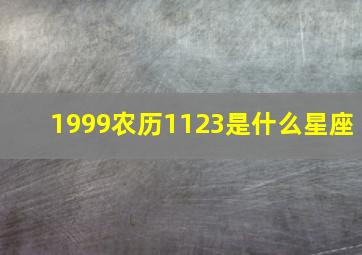 1999农历1123是什么星座